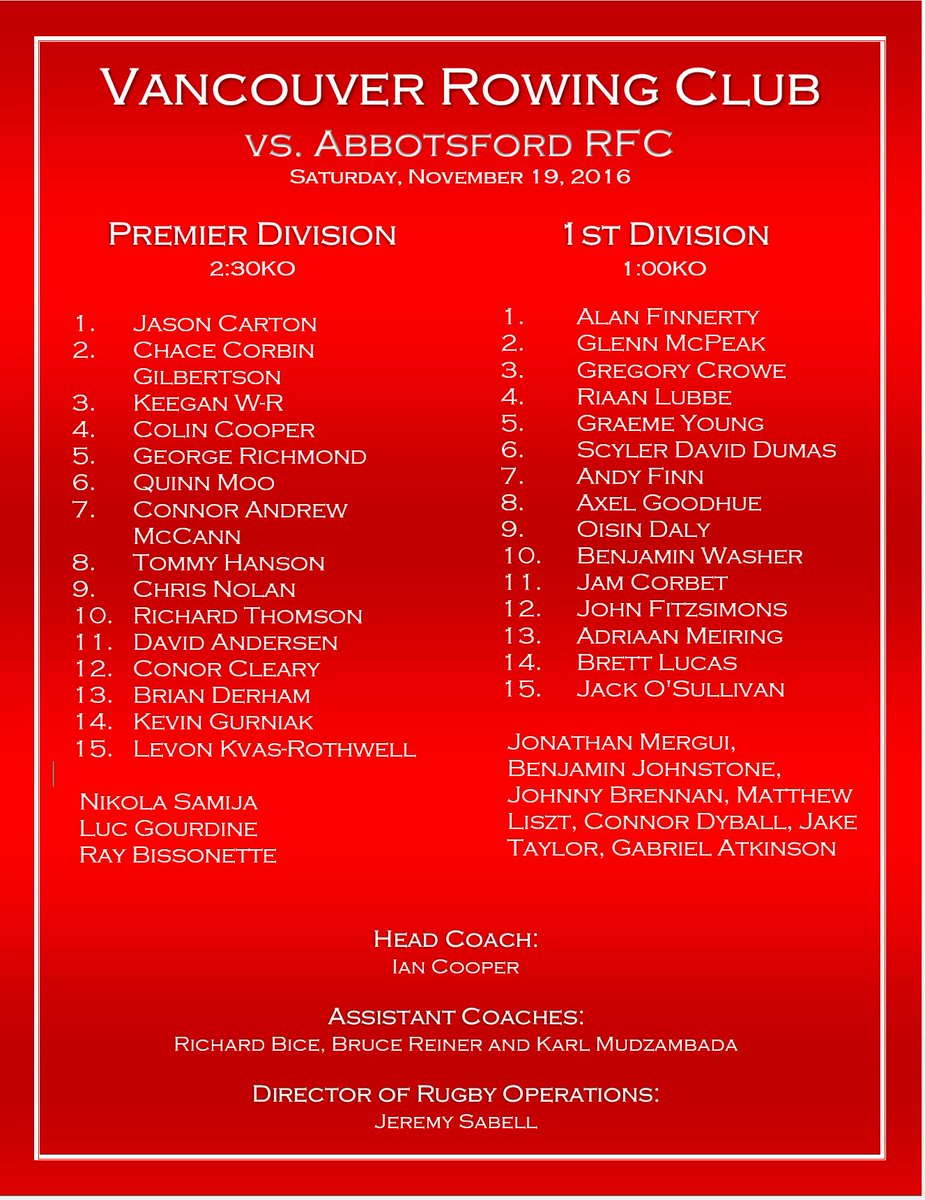 Vancouver Rowing Club
vs. Abbotsford RFC
Saturday, November 19, 2016

Premier Division
2:30KO

1. Jason Carton
2. Chace Corbin Gilbertson
3. Keegan W-R
4. Colin Cooper
5. George Richmond
6. Quinn Moo
7. Connor Andrew McCann
8. Tommy Hanson
9. Chris Nolan
10. Richard Thomson
11. David Andersen
12. Conor Cleary
13. Brian Derham
14. Kevin Gurniak
15. Levon Kvas-Rothwell

Nikola Samija
Luc Gourdine
Ray Bissonette

1st Division
1:00KO

1. Alan Finnerty
2. Glenn McPeak
3. Gregory Crowe
4. Riaan Lubbe
5. Graeme Young
6. Scyler David Dumas
7. Andy Finn
8. Axel Goodhue
9. Oisin Daly
10. Benjamin Washer
11. Jam Corbet
12. John Fitzsimons
13. Adriaan Meiring
14. Brett Lucas
15. Jack O'Sullivan

Jonathan Mergui, Benjamin Johnstone, Johnny Brennan, Matthew Liszt, Connor Dyball, Jake Taylor, Gabriel Atkinson

Head Coach:
Ian Cooper

Assistant Coaches:
Richard Bice, Bruce Reiner and Karl Mudzambada

Director of Rugby Operations:
Jeremy Sabell